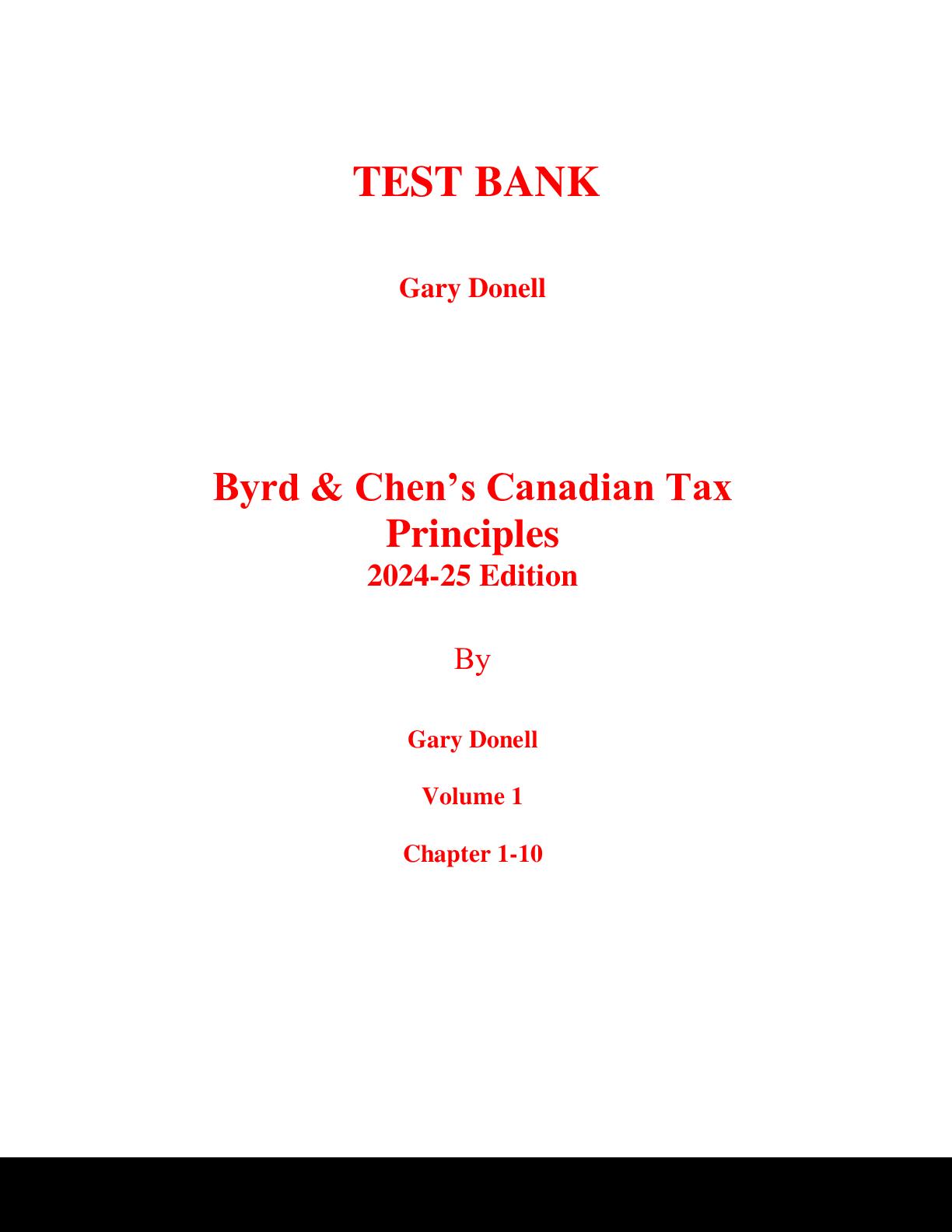 TEST BANK

Gary Donell

Byrd & Chen’s Canadian Tax Principles
2024-25 Edition

By

Gary Donell

Volume 1

Chapter 1-10